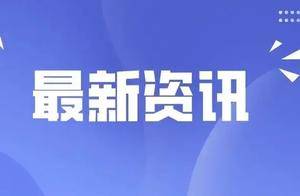 最新资讯